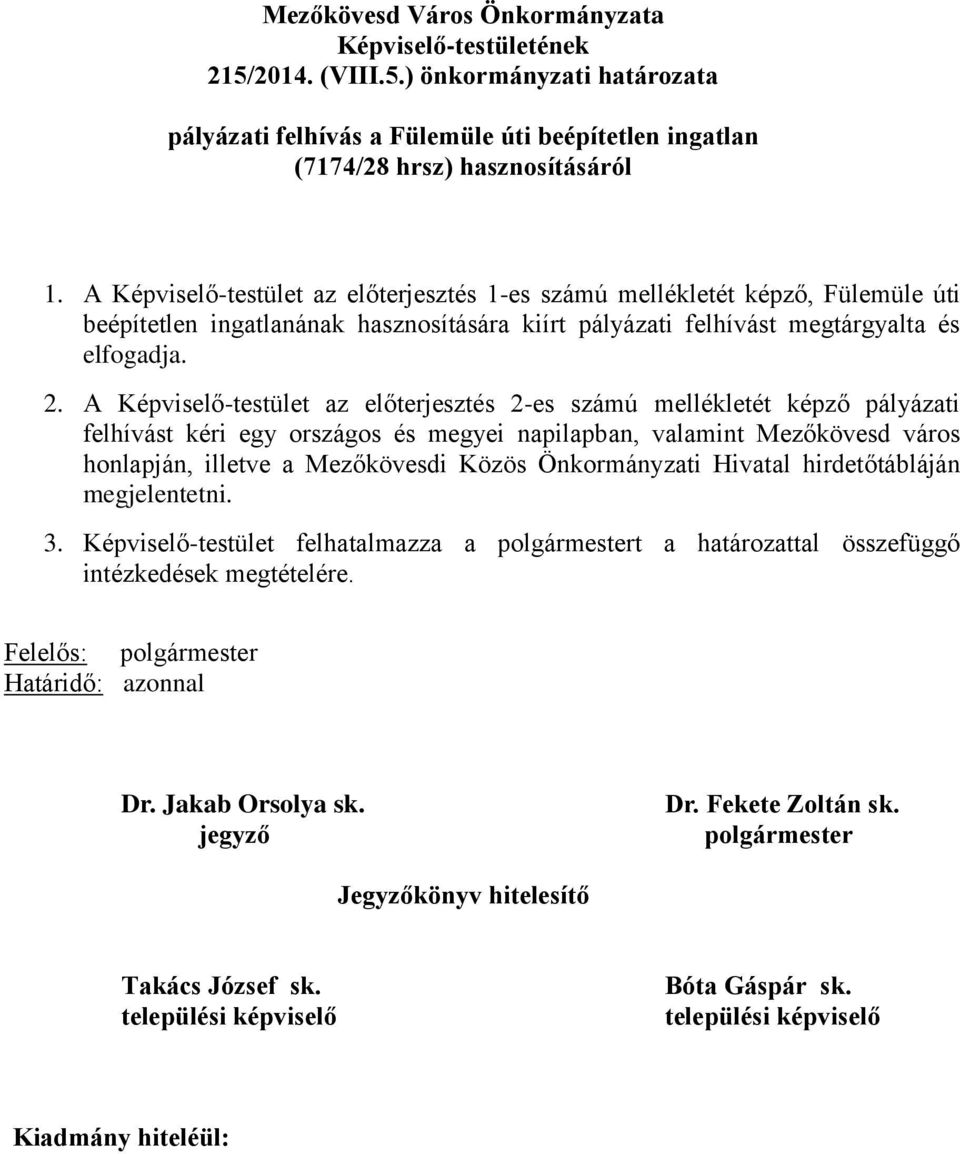 Mezőkövesd Város Önkormányzata
Képviselő-testületének
215/2014. (VIII.5.) önkormányzati határozata

pályázati felhívás a Fülemüle úti beépítetlen ingatlan
(7174/28 hrsz) hasznosításáról

1. A Képviselő-testület az előterjesztés 1-es számú mellékletét képző, Fülemüle úti beépítetlen ingatlanának hasznosítására kiírt pályázati felhívást megtárgyalta és elfogadja.

2. A Képviselő-testület az előterjesztés 2-es számú mellékletét képző pályázati felhívást kéri egy országos és megyei napilapban, valamint Mezőkövesd város honlapján, illetve a Mezőkövesdi Közös Önkormányzati Hivatal hirdetőtábláján megjelentetni.

3. Képviselő-testület felhatalmazza a polgármestert a határozattal összefüggő intézkedések megtételére.

Felelős: polgármester
Határidő: azonnal

Dr. Jakab Orsolya sk.
jegyző

Dr. Fekete Zoltán sk.
polgármester

Jegyzőkönyv hitelesítő

Takács József sk.
települési képviselő

Bóta Gáspár sk.
települési képviselő

Kiadmány hiteléül: